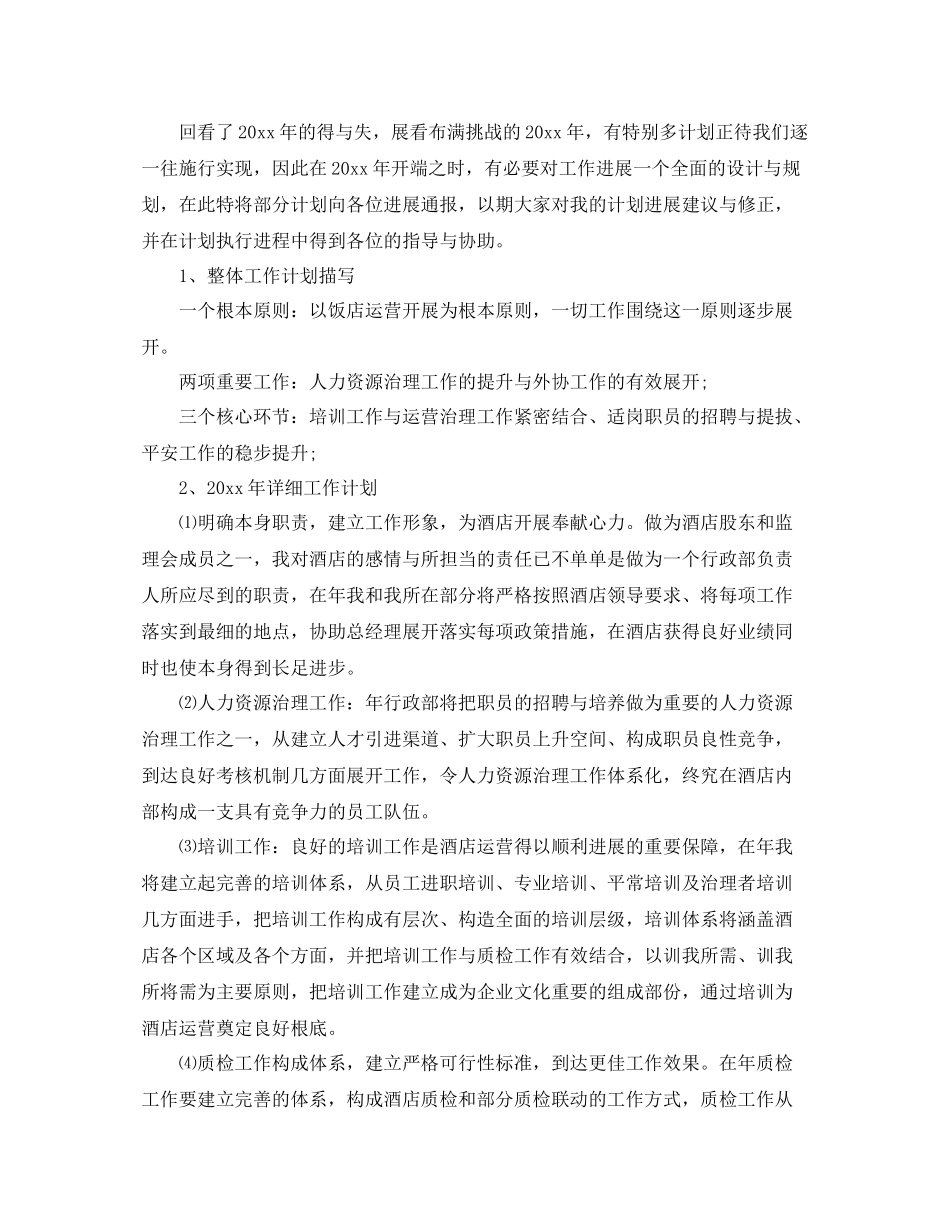 回看了20xx年的得与失，展看布满挑战的20xx年，有特别多计划正待我们逐一往施行实现，因此在20xx年开端之时，有必要对工作进展一个全面的设计与规划，在此特将部分计划向各位进展通报，以期大家对我的计划进展建议与修正，并在计划执行进程中得到各位的指导与协助。

1、整体工作计划描写

一个根本原则：以饭店运营开展为根本原则，一切工作围绕这一原则逐步展开。

两项重要工作：人力资源治理工作的提升与外协工作的有效展开;

三个核心环节：培训工作与运营治理工作紧密结合、适岗职员的招聘与提拔、平安工作的稳步提升;

2、20xx年详细工作计划

⑴明确本身职责，建立工作形象，为酒店开展奉献心力。做为酒店股东和监理会成员之一，我对酒店的感情与所担当的责任已不单单是做为一个行政部负责人所应尽到的职责，在年我和我所在部分将严格按照酒店领导要求、将每项工作落实到最细的地点，协助总经理展开落实每项政策措施，在酒店获得良好业绩同时也使本身得到长足进步。

⑵人力资源治理工作：年行政部将把职员的招聘与培养做为重要的人力资源治理工作之一，从建立人才引进渠道、扩大职员上升空间、构成职员良性竞争，到达良好考核机制几方面展开工作，令人力资源治理工作体系化，终究在酒店内部构成一支具有竞争力的员工队伍。

⑶培训工作：良好的培训工作是酒店运营得以顺利进展的重要保障，在年我将建立起完善的培训体系，从员工进职培训、专业培训、平常培训及治理者培训几方面进手，把培训工作构成有层次、构造全面的培训层级，培训体系将涵盖酒店各个区域及各个方面，并把培训工作与质检工作有效结合，以训我所需、训我所将需为主要原则，把培训工作建立成为企业文化重要的组成部份，通过培训为酒店运营奠定良好根底。

⑷质检工作构成体系，建立严格可行性标准，到达更佳工作效果。在年质检工作要建立完善的体系，构成酒店质检和部分质检联动的工作方式，质检工作从